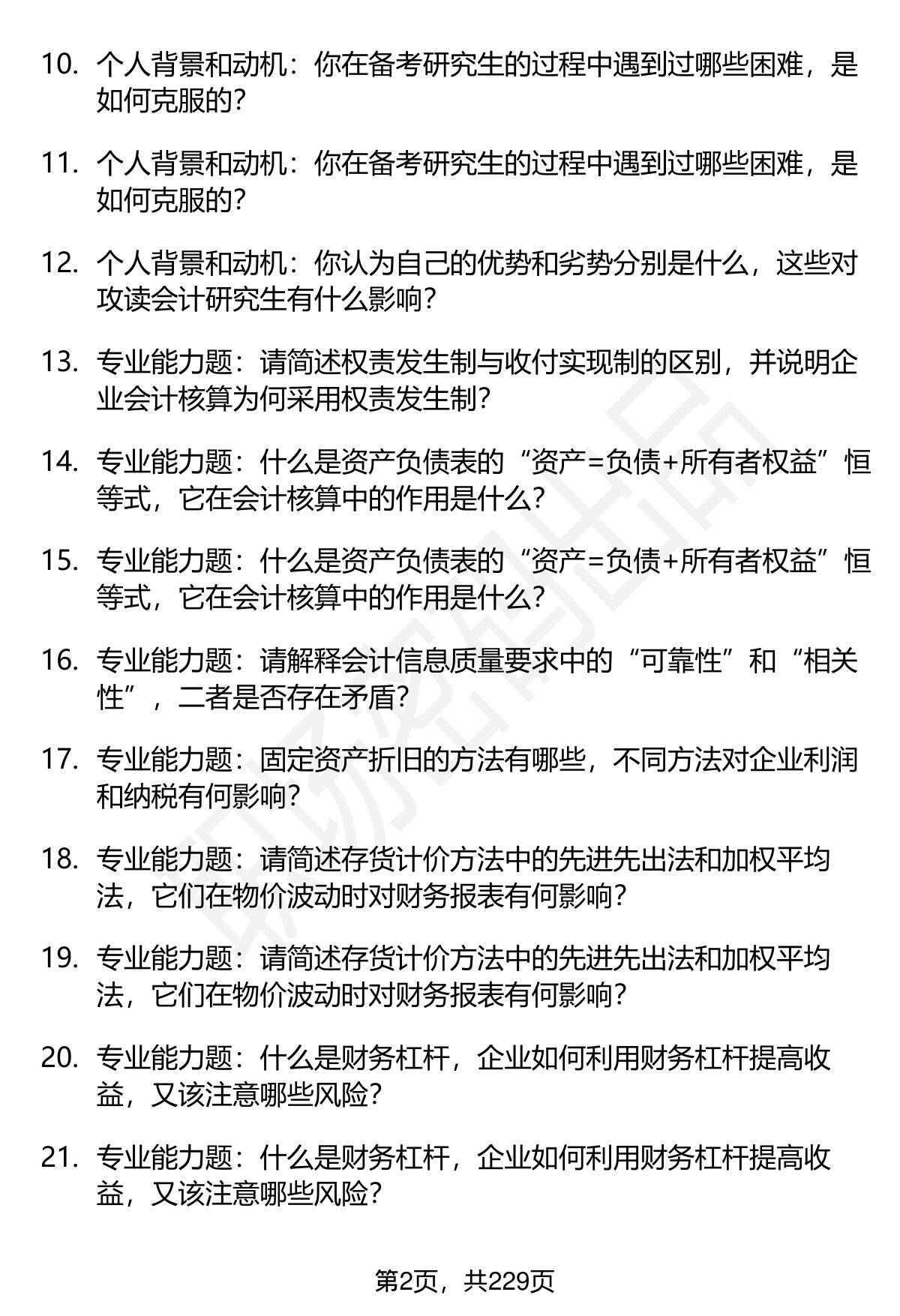 10. 个人背景和动机：你在备考研究生的过程中遇到过哪些困难，是如何克服的？

11. 个人背景和动机：你在备考研究生的过程中遇到过哪些困难，是如何克服的？

12. 个人背景和动机：你认为自己的优势和劣势分别是什么，这些对攻读会计研究生有什么影响？

13. 专业能力题：请简述权责发生制与收付实现制的区别，并说明企业会计核算为何采用权责发生制？

14. 专业能力题：什么是资产负债表的“资产=负债+所有者权益”恒等式，它在会计核算中的作用是什么？

15. 专业能力题：什么是资产负债表的“资产=负债+所有者权益”恒等式，它在会计核算中的作用是什么？

16. 专业能力题：请解释会计信息质量要求中的“可靠性”和“相关性”，二者是否存在矛盾？

17. 专业能力题：固定资产折旧的方法有哪些，不同方法对企业利润和纳税有何影响？

18. 专业能力题：请简述存货计价方法中的先进先出法和加权平均法，它们在物价波动时对财务报表有何影响？

19. 专业能力题：请简述存货计价方法中的先进先出法和加权平均法，它们在物价波动时对财务报表有何影响？

20. 专业能力题：什么是财务杠杆，企业如何利用财务杠杆提高收益，又该注意哪些风险？

21. 专业能力题：什么是财务杠杆，企业如何利用财务杠杆提高收益，又该注意哪些风险？

第2页，共229页